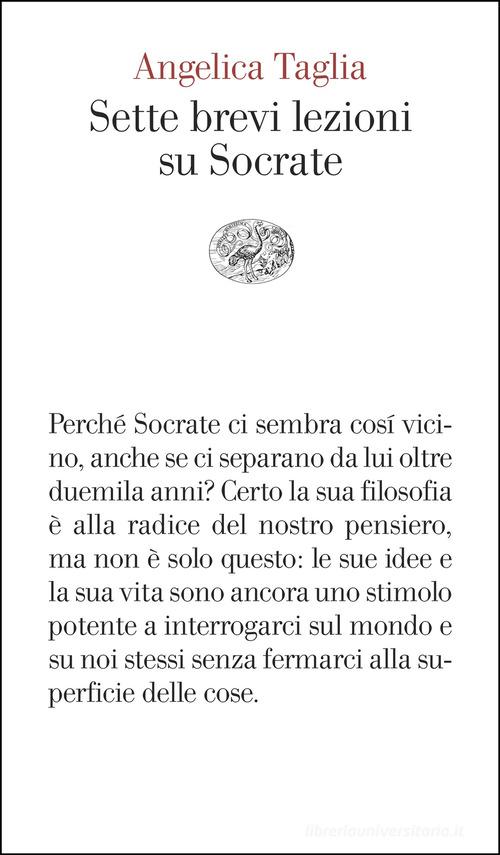 Angelica Taglia

Sette brevi lezioni
su Socrate

Perché Socrate ci sembra cosí vicino, anche se ci separano da lui oltre duemila anni? Certo la sua filosofia è alla radice del nostro pensiero, ma non è solo questo: le sue idee e la sua vita sono ancora uno stimolo potente a interrogarci sul mondo e su noi stessi senza fermarci alla superficie delle cose.

libreriauniversitaria.it